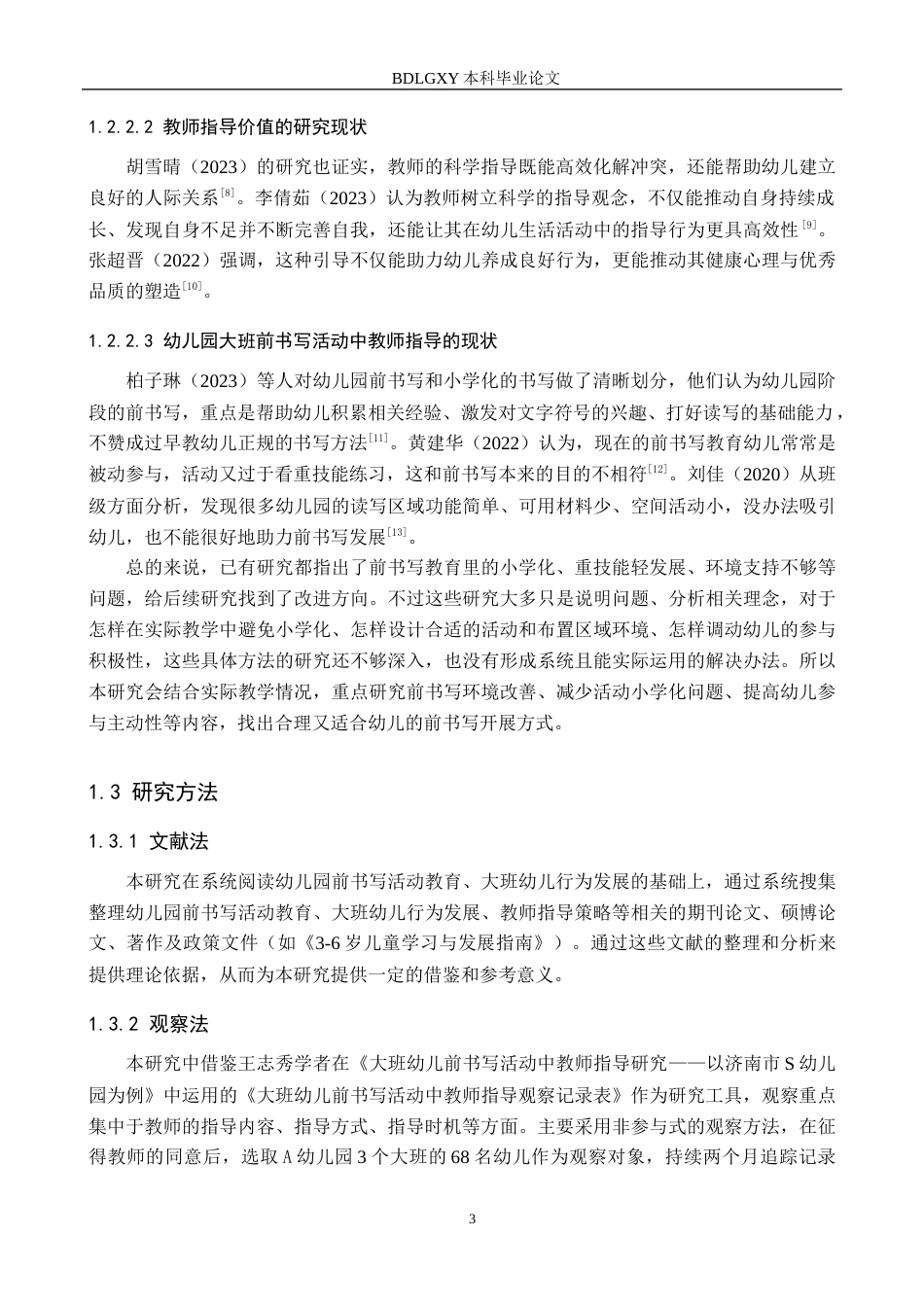 BDLGXY本科毕业论文

1.2.2.2 教师指导价值的研究现状

胡雪晴（2023）的研究也证实，教师的科学指导既能高效化解冲突，还能帮助幼儿建立良好的人际关系$^{[8]}$。李倩茹（2023）认为教师树立科学的指导观念，不仅能推动自身持续成长、发现自身不足并不断完善自我，还能让其在幼儿生活活动中的指导行为更具高效性$^{[9]}$。张超晋（2022）强调，这种引导不仅能助力幼儿养成良好行为，更能推动其健康心理与优秀品质的塑造$^{[10]}$。

1.2.2.3 幼儿园大班前书写活动中教师指导的现状

柏子琳（2023）等人对幼儿园前书写和小学化的书写做了清晰划分，他们认为幼儿园阶段的前书写，重点是帮助幼儿积累相关经验、激发对文字符号的兴趣、打好读写的基础能力，不赞成过早教幼儿正规的书写方法$^{[11]}$。黄建华（2022）认为，现在的前书写教育幼儿常常是被动参与，活动又过于看重技能练习，这和前书写本来的目的不相符$^{[12]}$。刘佳（2020）从班级方面分析，发现很多幼儿园的读写区域功能简单、可用材料少、空间活动小，没办法吸引幼儿，也不能很好地助力前书写发展$^{[13]}$。

总的来说，已有研究都指出了前书写教育里的小学化、重技能轻发展、环境支持不够等问题，给后续研究找到了改进方向。不过这些研究大多只是说明问题、分析相关理念，对于怎样在实际教学中避免小学化、怎样设计合适的活动和布置区域环境、怎样调动幼儿的参与积极性，这些具体方法的研究还不够深入，也没有形成系统且能实际运用的解决办法。所以本研究会结合实际教学情况，重点研究前书写环境改善、减少活动小学化问题、提高幼儿参与主动性等内容，找出合理又适合幼儿的前书写开展方式。

1.3 研究方法

1.3.1 文献法

本研究在系统阅读幼儿园前书写活动教育、大班幼儿行为发展的基础上，通过系统搜集整理幼儿园前书写活动教育、大班幼儿行为发展、教师指导策略等相关的期刊论文、硕博论文、著作及政策文件（如《3-6岁儿童学习与发展指南》）。通过这些文献的整理和分析来提供理论依据，从而为本研究提供一定的借鉴和参考意义。

1.3.2 观察法

本研究中借鉴王志秀学者在《大班幼儿前书写活动中教师指导研究——以济南市S幼儿园为例》中运用的《大班幼儿前书写活动中教师指导观察记录表》作为研究工具，观察重点集中于教师的指导内容、指导方式、指导时机等方面。主要采用非参与式的观察方法，在征得教师的同意后，选取A幼儿园3个大班的68名幼儿作为观察对象，持续两个月追踪记录

3